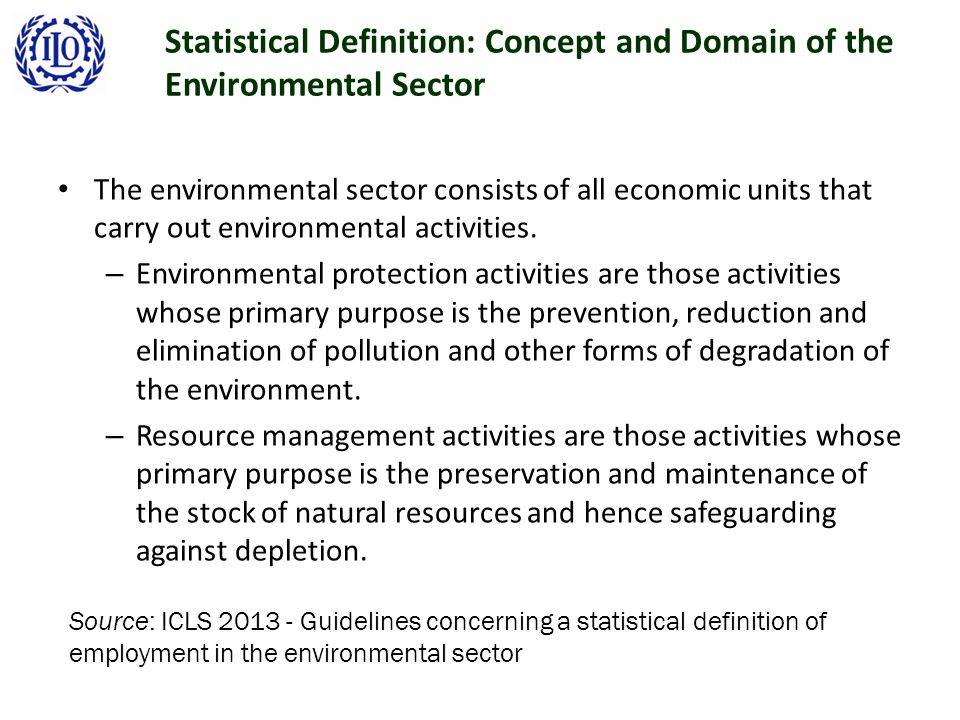 ILO

Statistical Definition: Concept and Domain of the Environmental Sector

• The environmental sector consists of all economic units that carry out environmental activities.
– Environmental protection activities are those activities whose primary purpose is the prevention, reduction and elimination of pollution and other forms of degradation of the environment.
– Resource management activities are those activities whose primary purpose is the preservation and maintenance of the stock of natural resources and hence safeguarding against depletion.

Source: ICLS 2013 - Guidelines concerning a statistical definition of employment in the environmental sector